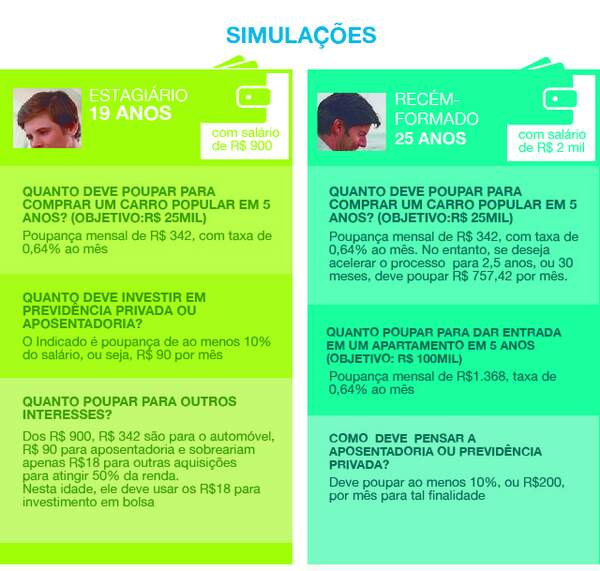 SIMULAÇÕES

ESTAGIÁRIO
19 ANOS

com salário de R$ 900

QUANTO DEVE POUPAR PARA COMPRAR UM CARRO POPULAR EM 5 ANOS? (OBJETIVO:R$ 25MIL)

Poupança mensal de R$ 342, com taxa de 0,64% ao mês

QUANTO DEVE INVESTIR EM PREVIDÊNCIA PRIVADA OU APOSENTADORIA?

O Indicado é poupança de ao menos 10% do salário, ou seja, R$ 90 por mês

QUANTO POUPAR PARA OUTROS INTERESSES?

Dos R$ 900, R$ 342 são para o automóvel, R$ 90 para aposentadoria e sobreariam apenas R$18 para outras aquisições para atingir 50% da renda.
Nesta idade, ele deve usar os R$18 para investimento em bolsa

RECÉM-FORMADO
25 ANOS

com salário de R$ 2 mil

QUANTO DEVE POUPAR PARA COMPRAR UM CARRO POPULAR EM 5 ANOS? (OBJETIVO:R$ 25MIL)

Poupança mensal de R$ 342, com taxa de 0,64% ao mês. No entanto, se deseja acelerar o processo para 2,5 anos, ou 30 meses, deve poupar R$ 757,42 por mês.

QUANTO POUPAR PARA DAR ENTRADA EM UM APARTAMENTO EM 5 ANOS (OBJETIVO: R$ 100MIL)

Poupança mensal de R$1.368, taxa de 0,64% ao mês

COMO DEVE PENSAR A APOSENTADORIA OU PREVIDÊNCIA PRIVADA?

Deve poupar ao menos 10%, ou R$200, por mês para tal finalidade